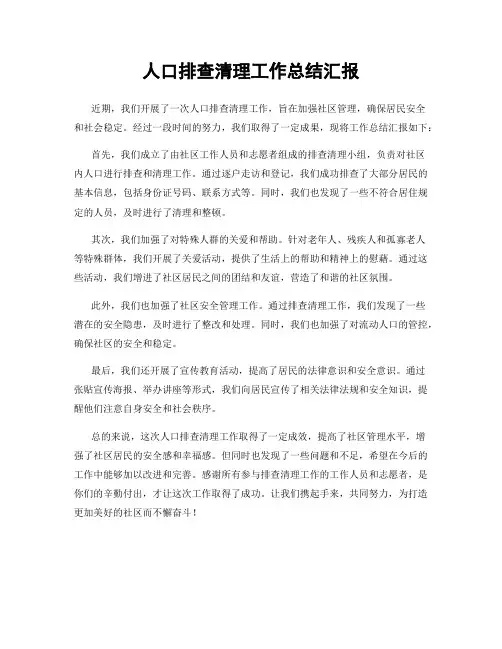 人口排查清理工作总结汇报

近期，我们开展了一次人口排查清理工作，旨在加强社区管理，确保居民安全和社会稳定。经过一段时间的努力，我们取得了一定成果，现将工作总结汇报如下：

首先，我们成立了由社区工作人员和志愿者组成的排查清理小组，负责对社区内人口进行排查和清理工作。通过逐户走访和登记，我们成功排查了大部分居民的基本信息，包括身份证号码、联系方式等。同时，我们也发现了一些不符合居住规定的人员，及时进行了清理和整顿。

其次，我们加强了对特殊人群的关爱和帮助。针对老年人、残疾人和孤寡老人等特殊群体，我们开展了关爱活动，提供了生活上的帮助和精神上的慰藉。通过这些活动，我们增进了社区居民之间的团结和友谊，营造了和谐的社区氛围。

此外，我们也加强了社区安全管理工作。通过排查清理工作，我们发现了一些潜在的安全隐患，及时进行了整改和处理。同时，我们也加强了对流动人口的管控，确保社区的安全和稳定。

最后，我们还开展了宣传教育活动，提高了居民的法律意识和安全意识。通过张贴宣传海报、举办讲座等形式，我们向居民宣传了相关法律法规和安全知识，提醒他们注意自身安全和社会秩序。

总的来说，这次人口排查清理工作取得了一定成效，提高了社区管理水平，增强了社区居民的安全感和幸福感。但同时也发现了一些问题和不足，希望在今后的工作中能够加以改进和完善。感谢所有参与排查清理工作的工作人员和志愿者，是你们的辛勤付出，才让这次工作取得了成功。让我们携起手来，共同努力，为打造更加美好的社区而不懈奋斗！